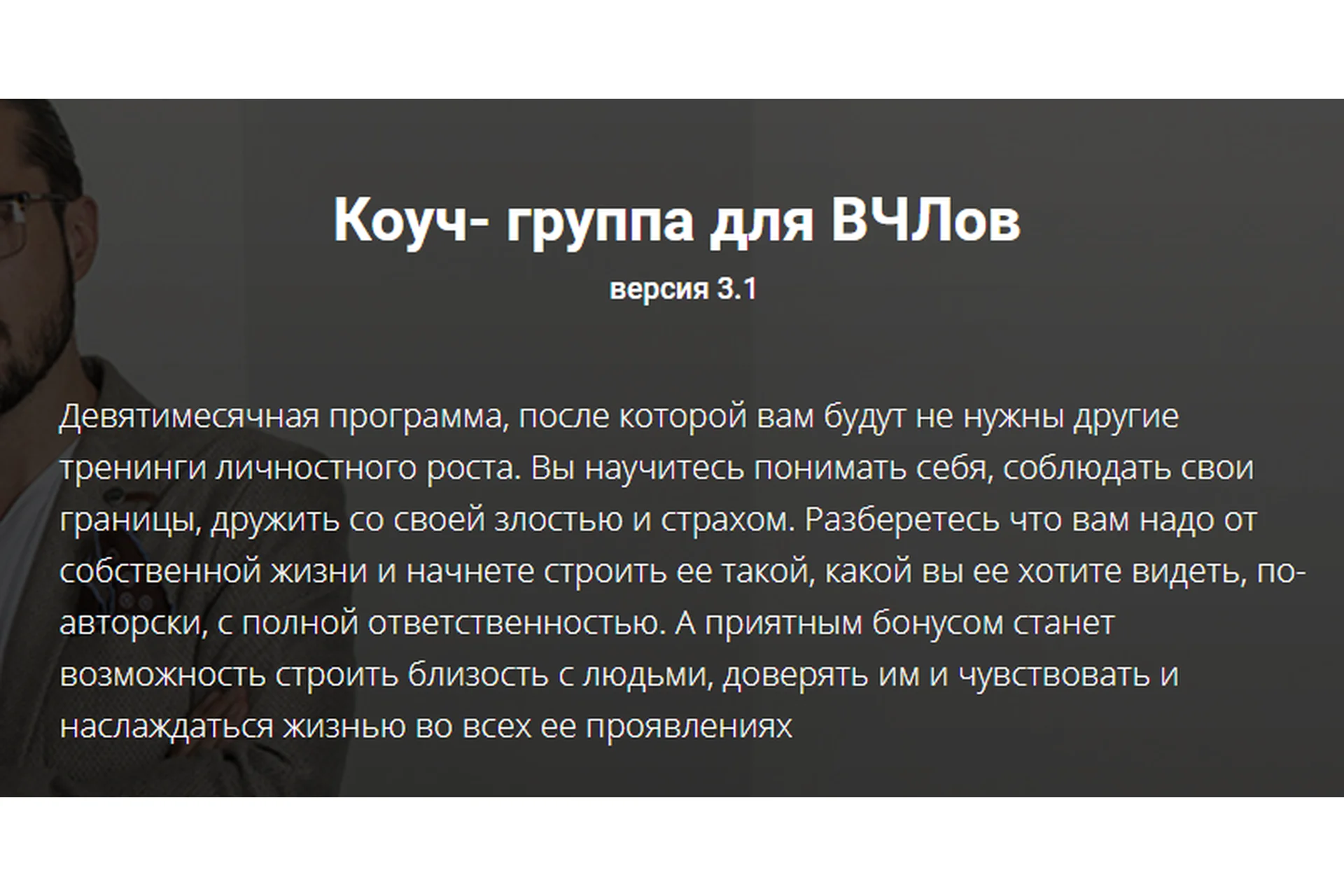 Коуч- группа для ВЧЛов
версия 3.1

Девятимесячная программа, после которой вам будут не нужны другие тренинги личностного роста. Вы научитесь понимать себя, соблюдать свои границы, дружить со своей злостью и страхом. Разберетесь что вам надо от собственной жизни и начнете строить ее такой, какой вы ее хотите видеть, по-авторски, с полной ответственностью. А приятным бонусом станет возможность строить близость с людьми, доверять им и чувствовать и наслаждаться жизнью во всех ее проявлениях